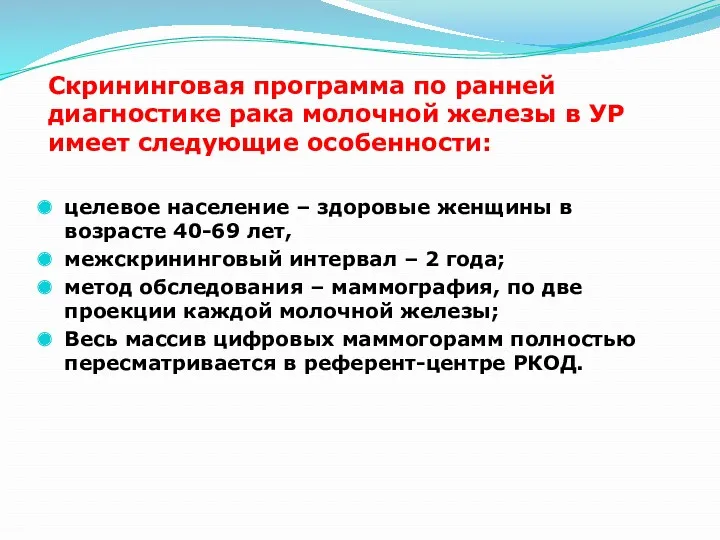 Скрининговая программа по ранней диагностике рака молочной железы в УР имеет следующие особенности:

целевое население – здоровые женщины в возрасте 40-69 лет,

межскрининговый интервал – 2 года;

метод обследования – маммография, по две проекции каждой молочной железы;

Весь массив цифровых маммогорамм полностью пересматривается в референт-центре РКОД.